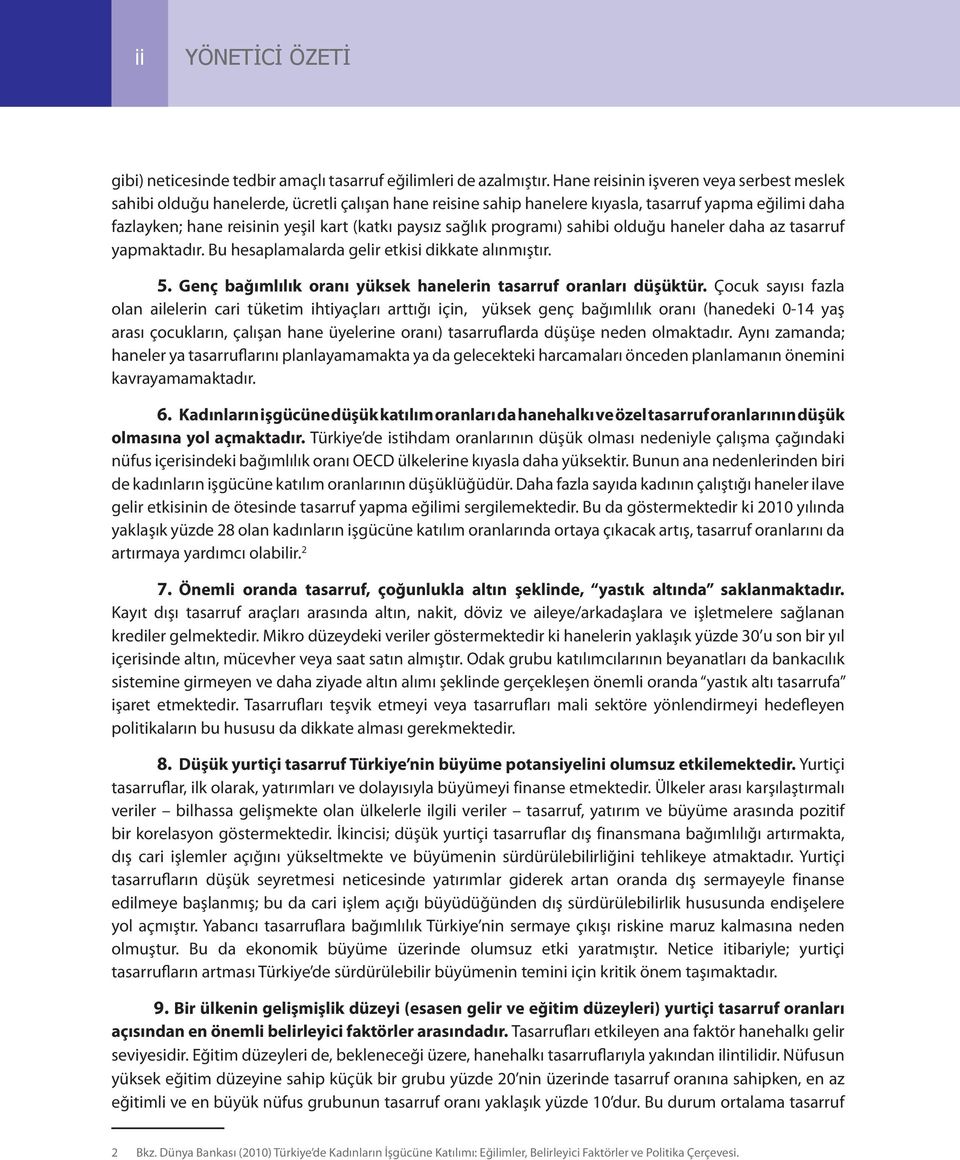 ii YÖNETİCİ ÖZETİ

gibi) neticesinde tedbir amaçlı tasarruf eğilimleri de azalmıştır. Hane reisinin işveren veya serbest meslek sahibi olduğu hanelerde, ücretli çalışan hane reisine sahip hanelere kıyasla, tasarruf yapma eğilimi daha fazlayken; hane reisinin yeşil kart (katkı paysız sağlık programı) sahibi olduğu haneler daha az tasarruf yapmaktadır. Bu hesaplamalarda gelir etkisi dikkate alınmıştır.

5. Genç bağımlılık oranı yüksek hanelerin tasarruf oranları düşüktür. Çocuk sayısı fazla olan ailelerin cari tüketim ihtiyaçları arttığı için, yüksek genç bağımlılık oranı (hanedeki 0-14 yaş arası çocukların, çalışan hane üyelerine oranı) tasarruflarda düşüşe neden olmaktadır. Aynı zamanda; haneler ya tasarruflarını planlayamamakta ya da gelecekteki harcamaları önceden planlamanın önemini kavrayamamaktadır.

6. Kadınların işgücüne düşük katılım oranları da hanehalkı ve özel tasarruf oranlarının düşük olmasına yol açmaktadır. Türkiye'de istihdam oranlarının düşük olması nedeniyle çalışma çağındaki nüfus içerisindeki bağımlılık oranı OECD ülkelerine kıyasla daha yüksektir. Bunun ana nedenlerinden biri de kadınların işgücüne katılım oranlarının düşüklüğüdür. Daha fazla sayıda kadının çalıştığı haneler ilave gelir etkisinin de ötesinde tasarruf yapma eğilimi sergilemektedir. Bu da göstermektedir ki 2010 yılında yaklaşık yüzde 28 olan kadınların işgücüne katılım oranlarında ortaya çıkacak artış, tasarruf oranlarını da artırmaya yardımcı olabilir.$^2$

7. Önemli oranda tasarruf, çoğunlukla altın şeklinde, "yastık altında" saklanmaktadır. Kayıt dışı tasarruf araçları arasında altın, nakit, döviz ve aileye/arkadaşlara ve işletmelere sağlanan krediler gelmektedir. Mikro düzeydeki veriler göstermektedir ki hanelerin yaklaşık yüzde 30'u son bir yıl içerisinde altın, mücevher veya saat satın almıştır. Odak grubu katılımcılarının beyanatları da bankacılık sistemine girmeyen ve daha ziyade altın alımı şeklinde gerçekleşen önemli oranda "yastık altı tasarrufa" işaret etmektedir. Tasarrufları teşvik etmeyi veya tasarrufları mali sektöre yönlendirmeyi hedefleyen politikaların bu hususu da dikkate alması gerekmektedir.

8. Düşük yurtiçi tasarruf Türkiye'nin büyüme potansiyelini olumsuz etkilemektedir. Yurtiçi tasarruflar, ilk olarak, yatırımları ve dolayısıyla büyümeyi finanse etmektedir. Ülkeler arası karşılaştırmalı veriler – bilhassa gelişmekte olan ülkelerle ilgili veriler – tasarruf, yatırım ve büyüme arasında pozitif bir korelasyon göstermektedir. İkincisi; düşük yurtiçi tasarruflar dış finansmana bağımlılığı artırmakta, dış cari işlemler açığını yükseltmekte ve büyümenin sürdürülebilirliğini tehlikeye atmaktadır. Yurtiçi tasarrufların düşük seyretmesi neticesinde yatırımlar giderek artan oranda dış sermayeyle finanse edilmeye başlanmış; bu da cari işlem açığı büyüdüğünden dış sürdürülebilirlik hususunda endişelere yol açmıştır. Yabancı tasarruflara bağımlılık Türkiye'nin sermaye çıkışı riskine maruz kalmasına neden olmuştur. Bu da ekonomik büyüme üzerinde olumsuz etki yaratmıştır. Netice itibariyle; yurtiçi tasarrufların artması Türkiye'de sürdürülebilir büyümenin temini için kritik önem taşımaktadır.

9. Bir ülkenin gelişmişlik düzeyi (esasen gelir ve eğitim düzeyleri) yurtiçi tasarruf oranları açısından en önemli belirleyici faktörler arasındadır. Tasarrufları etkileyen ana faktör hanehalkı gelir seviyesidir. Eğitim düzeyleri de, bekleneceği üzere, hanehalkı tasarruflarıyla yakından ilintilidir. Nüfusun yüksek eğitim düzeyine sahip küçük bir grubu yüzde 20'nin üzerinde tasarruf oranına sahipken, en az eğitimli ve en büyük nüfus grubunun tasarruf oranı yaklaşık yüzde 10'dur. Bu durum ortalama tasarruf

2 Bkz. Dünya Bankası (2010) Türkiye'de Kadınların İşgücüne Katılımı: Eğilimler, Belirleyici Faktörler ve Politika Çerçevesi.